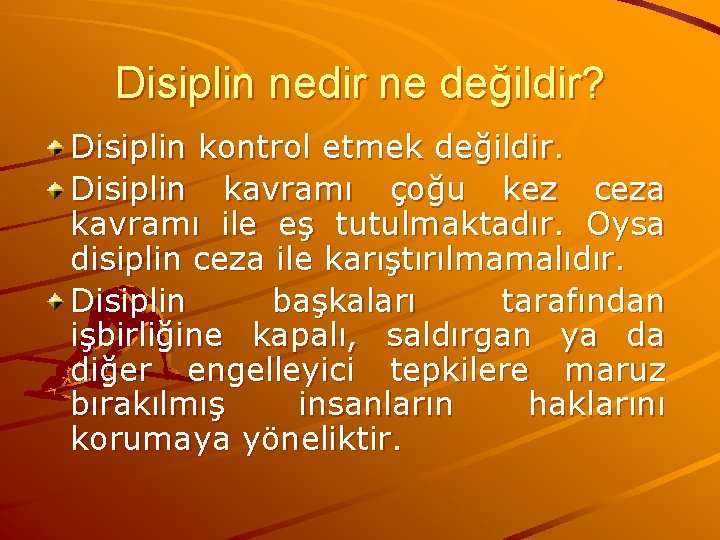 Disiplin nedir ne değildir?

Disiplin kontrol etmek değildir.

Disiplin kavramı çoğu kez ceza kavramı ile eş tutulmaktadır. Oysa disiplin ceza ile karıştırılmamalıdır.

Disiplin başkaları tarafından işbirliğine kapalı, saldırgan ya da diğer engelleyici tepkilere maruz bırakılmış insanların haklarını korumaya yöneliktir.